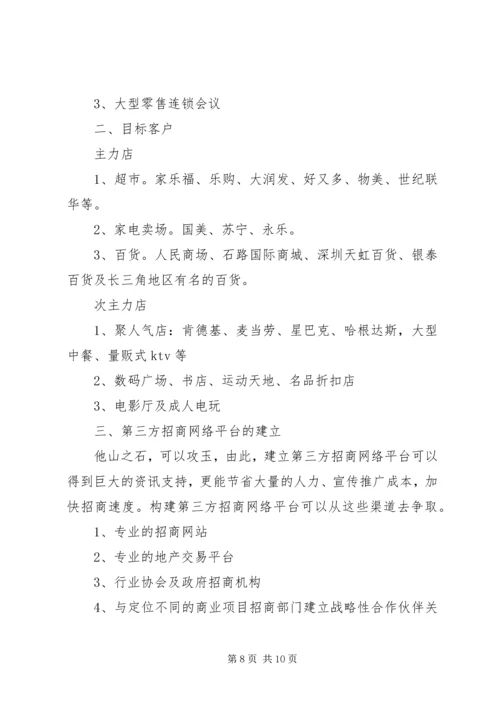 3、大型零售连锁会议

二、目标客户

主力店

1、超市。家乐福、乐购、大润发、好又多、物美、世纪联华等。

2、家电卖场。国美、苏宁、永乐。

3、百货。人民商场、石路国际商城、深圳天虹百货、银泰百货及长三角地区有名的百货。

次主力店

1、聚人气店：肯德基、麦当劳、星巴克、哈根达斯，大型中餐、量贩式ktv等

2、数码广场、书店、运动天地、名品折扣店

3、电影厅及成人电玩

三、第三方招商网络平台的建立

他山之石，可以攻玉，由此，建立第三方招商网络平台可以得到巨大的资讯支持，更能节省大量的人力、宣传推广成本，加快招商速度。构建第三方招商网络平台可以从这些渠道去争取。

1、专业的招商网站

2、专业的地产交易平台

3、行业协会及政府招商机构

4、与定位不同的商业项目招商部门建立战略性合作伙伴关

第 8 页 共 10 页